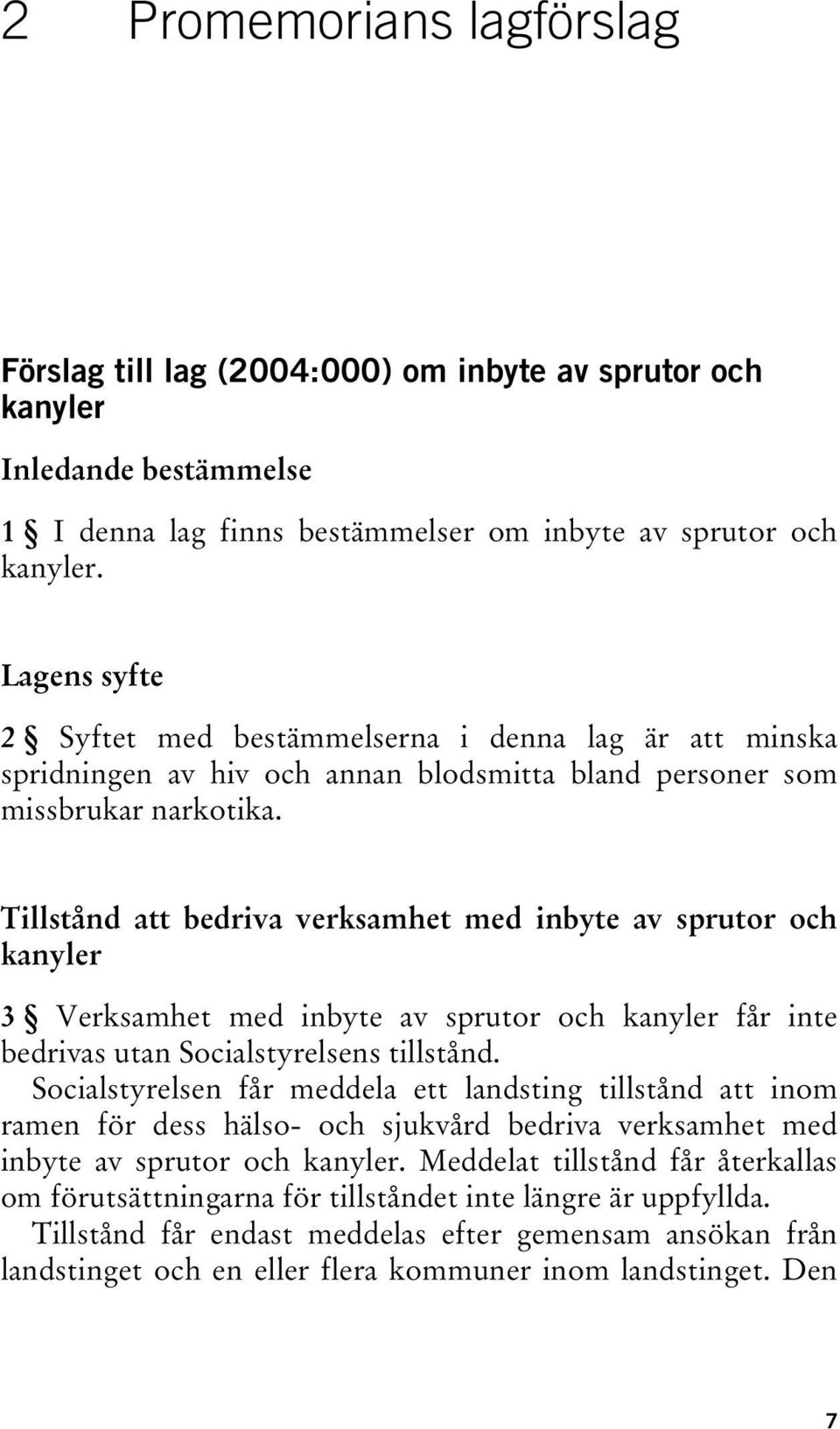 2 Promemorians lagförslag

Förslag till lag (2004:000) om inbyte av sprutor och kanyler

Inledande bestämmelse

1 § I denna lag finns bestämmelser om inbyte av sprutor och kanyler.

Lagens syfte

2 § Syftet med bestämmelserna i denna lag är att minska spridningen av hiv och annan blodsmitta bland personer som missbrukar narkotika.

Tillstånd att bedriva verksamhet med inbyte av sprutor och kanyler

3 § Verksamhet med inbyte av sprutor och kanyler får inte bedrivas utan Socialstyrelsens tillstånd.

Socialstyrelsen får meddela ett landsting tillstånd att inom ramen för dess hälso- och sjukvård bedriva verksamhet med inbyte av sprutor och kanyler. Meddelat tillstånd får återkallas om förutsättningarna för tillståndet inte längre är uppfyllda.

Tillstånd får endast meddelas efter gemensam ansökan från landstinget och en eller flera kommuner inom landstinget. Den

7